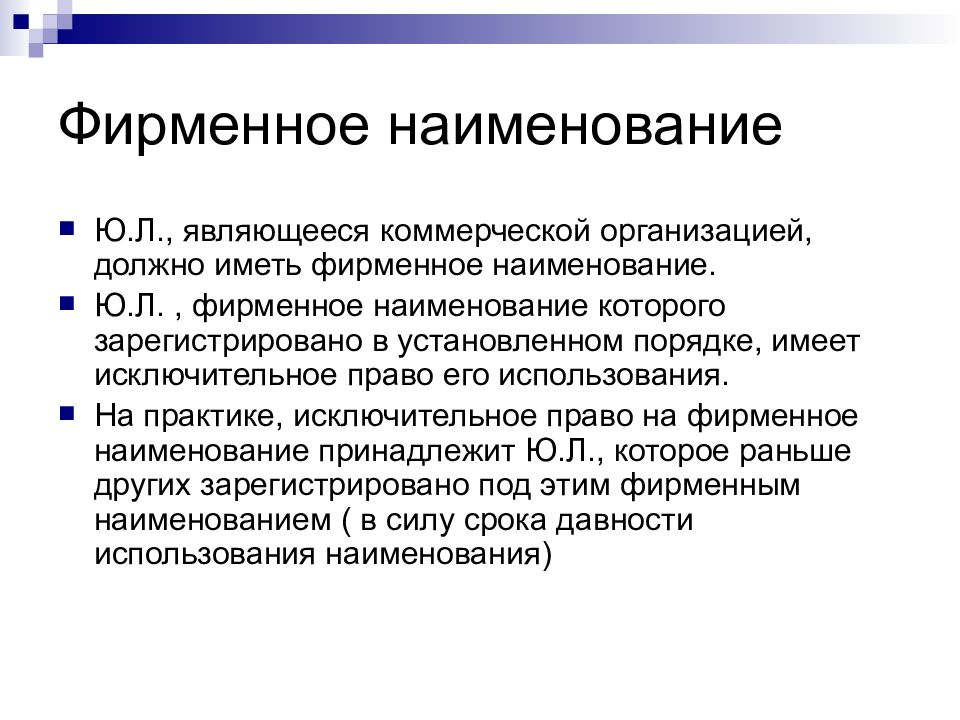 Фирменное наименование

Ю.Л., являющееся коммерческой организацией, должно иметь фирменное наименование.

Ю.Л. , фирменное наименование которого зарегистрировано в установленном порядке, имеет исключительное право его использования.

На практике, исключительное право на фирменное наименование принадлежит Ю.Л., которое раньше других зарегистрировано под этим фирменным наименованием ( в силу срока давности использования наименования)